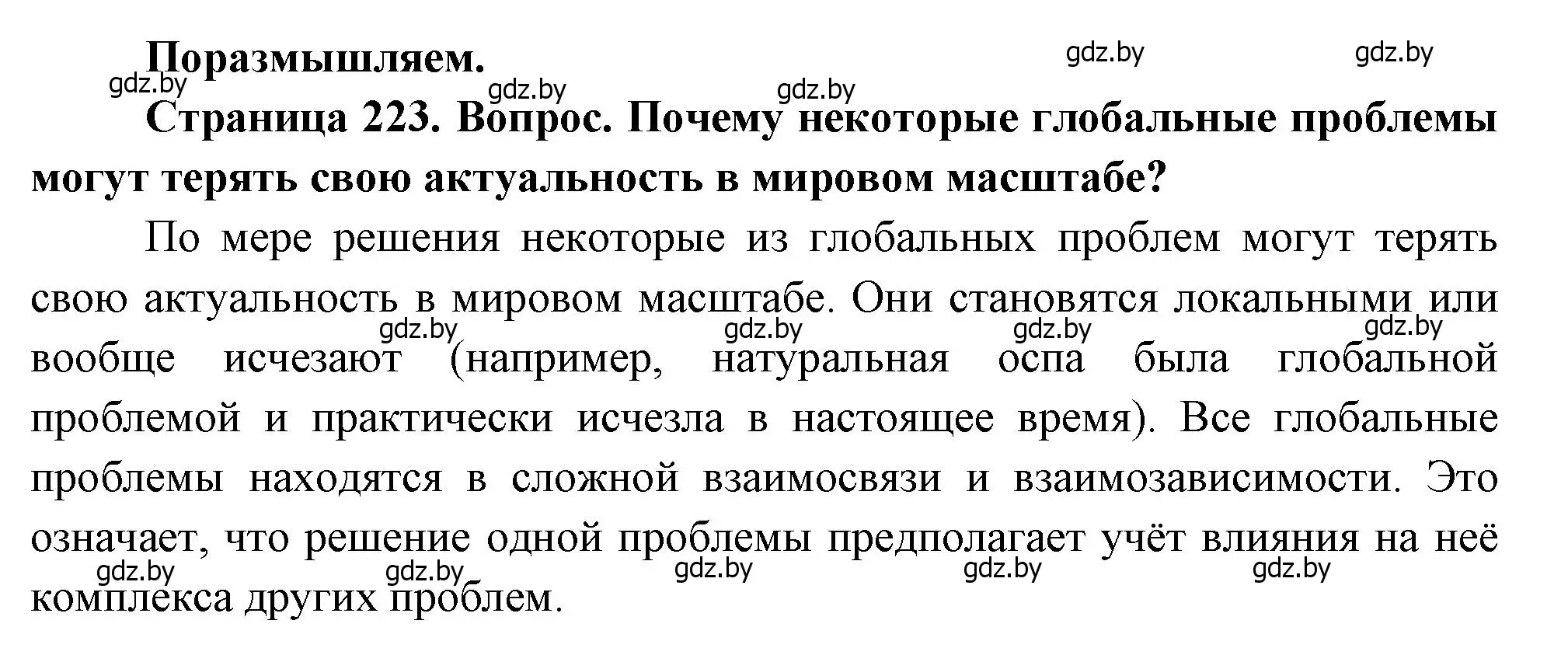 Поразмышляем.

gdz.by gdz.by gdz.by gdz.by gdz.by

Страница 223. Вопрос. Почему некоторые глобальные проблемы могут терять свою актуальность в мировом масштабе?

По мере решения некоторые из глобальных проблем могут терять свою актуальность в мировом масштабе. Они становятся локальными или вообще исчезают (например, натуральная оспа была глобальной проблемой и практически исчезла в настоящее время). Все глобальные проблемы находятся в сложной взаимосвязи и взаимозависимости. Это означает, что решение одной проблемы предполагает учёт влияния на неё комплекса других проблем.

gdz.by gdz.by gdz.by gdz.by

gdz.by gdz.by gdz.by gdz.by gdz.by